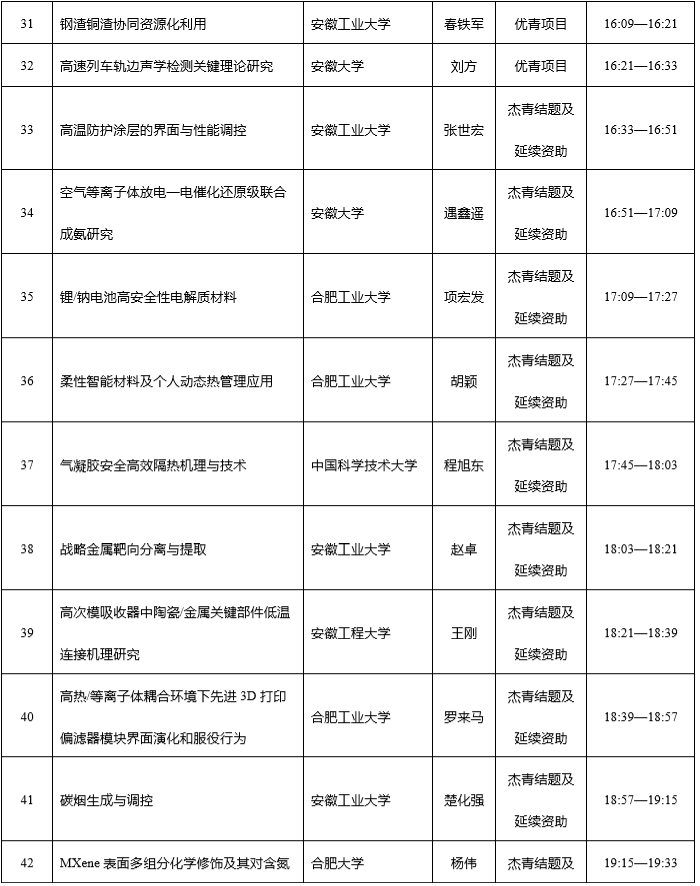 | 31 | 钢渣铜渣协同资源化利用 | 安徽工业大学 | 春铁军 | 优青项目 | 16:09—16:21 |
|---|---|---|---|---|---|
| 32 | 高速列车轨边声学检测关键理论研究 | 安徽大学 | 刘方 | 优青项目 | 16:21—16:33 |
| 33 | 高温防护涂层的界面与性能调控 | 安徽工业大学 | 张世宏 | 杰青结题及延续资助 | 16:33—16:51 |
| 34 | 空气等离子体放电—电催化还原级联合成氨研究 | 安徽大学 | 遇鑫遥 | 杰青结题及延续资助 | 16:51—17:09 |
| 35 | 锂/钠电池高安全性电解质材料 | 合肥工业大学 | 项宏发 | 杰青结题及延续资助 | 17:09—17:27 |
| 36 | 柔性智能材料及个人动态热管理应用 | 合肥工业大学 | 胡颖 | 杰青结题及延续资助 | 17:27—17:45 |
| 37 | 气凝胶安全高效隔热机理与技术 | 中国科学技术大学 | 程旭东 | 杰青结题及延续资助 | 17:45—18:03 |
| 38 | 战略金属靶向分离与提取 | 安徽工业大学 | 赵卓 | 杰青结题及延续资助 | 18:03—18:21 |
| 39 | 高次模吸收器中陶瓷/金属关键部件低温连接机理研究 | 安徽工程大学 | 王刚 | 杰青结题及延续资助 | 18:21—18:39 |
| 40 | 高热/等离子体耦合环境下先进 3D 打印偏滤器模块界面演化和服役行为 | 合肥工业大学 | 罗来马 | 杰青结题及延续资助 | 18:39—18:57 |
| 41 | 碳烟生成与调控 | 安徽工业大学 | 楚化强 | 杰青结题及延续资助 | 18:57—19:15 |
| 42 | MXene 表面多组分化学修饰及其对含氮 | 合肥大学 | 杨伟 | 杰青结题及 | 19:15—19:33 |